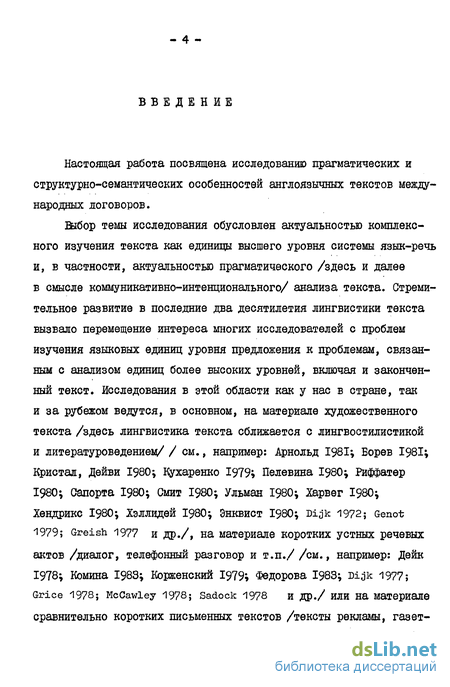 - 4 -

ВВЕДЕНИЕ

Настоящая работа посвящена исследованию прагматических и структурно-семантических особенностей англоязычных текстов международных договоров.

Выбор темы исследования обусловлен актуальностью комплексного изучения текста как единицы высшего уровня системы язык-речь и, в частности, актуальностью прагматического /здесь и далее в смысле коммуникативно-интенционального/ анализа текста. Стремительное развитие в последние два десятилетия лингвистики текста вызвало перемещение интереса многих исследователей с проблем изучения языковых единиц уровня предложения к проблемам, связанным с анализом единиц более высоких уровней, включая и законченный текст. Исследования в этой области как у нас в стране, так и за рубежом ведутся, в основном, на материале художественного текста /здесь лингвистика текста сближается с лингвостилистикой и литературоведением/ / см., например: Арнольд I98I; Борев I98I; Кристал, Дейви I980; Кухаренко I979; Пелевина I980; Риффатер I980; Сапорта I980; Смит I980; Ульман I980; Харвег I980; Хендрикс I980; Хэллидей I980; Энквист I980; Dijk 1972; Genot 1979; Greish 1977 и др./, на материале коротких устных речевых актов /диалог, телефонный разговор и т.п./ /см., например: Дейк I978; Комина I983; Корженский I979; Федорова I983; Dijk 1977; Grice 1978; McCawley 1978; Sadock 1978 и др./ или на материале сравнительно коротких письменных текстов /тексты рекламы, газет-

dsLib.net
библиотека диссертаций